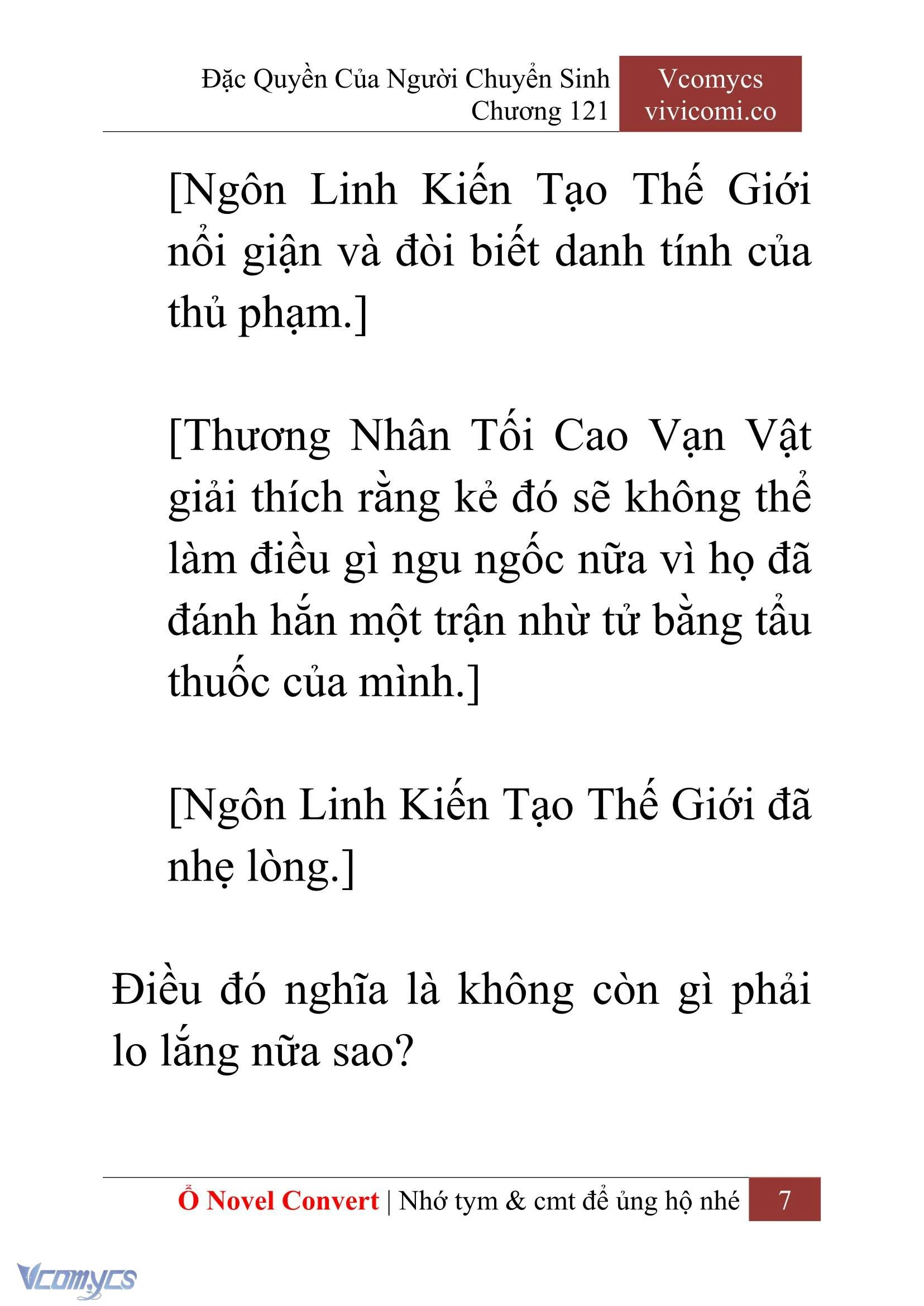 Đặc Quyền Của Người Chuyển Sinh
Chương 121

Vcomycs
vivicomi.co

[Ngôn Linh Kiến Tạo Thế Giới nổi giận và đòi biết danh tính của thủ phạm.]

[Thương Nhân Tối Cao Vạn Vật giải thích rằng kẻ đó sẽ không thể làm điều gì ngu ngốc nữa vì họ đã đánh hắn một trận nhừ tử bằng tẩu thuốc của mình.]

[Ngôn Linh Kiến Tạo Thế Giới đã nhẹ lòng.]

Điều đó nghĩa là không còn gì phải lo lắng nữa sao?

Ổ Novel Convert | Nhớ tym & cmt để ủng hộ nhé 7

Vcomycs